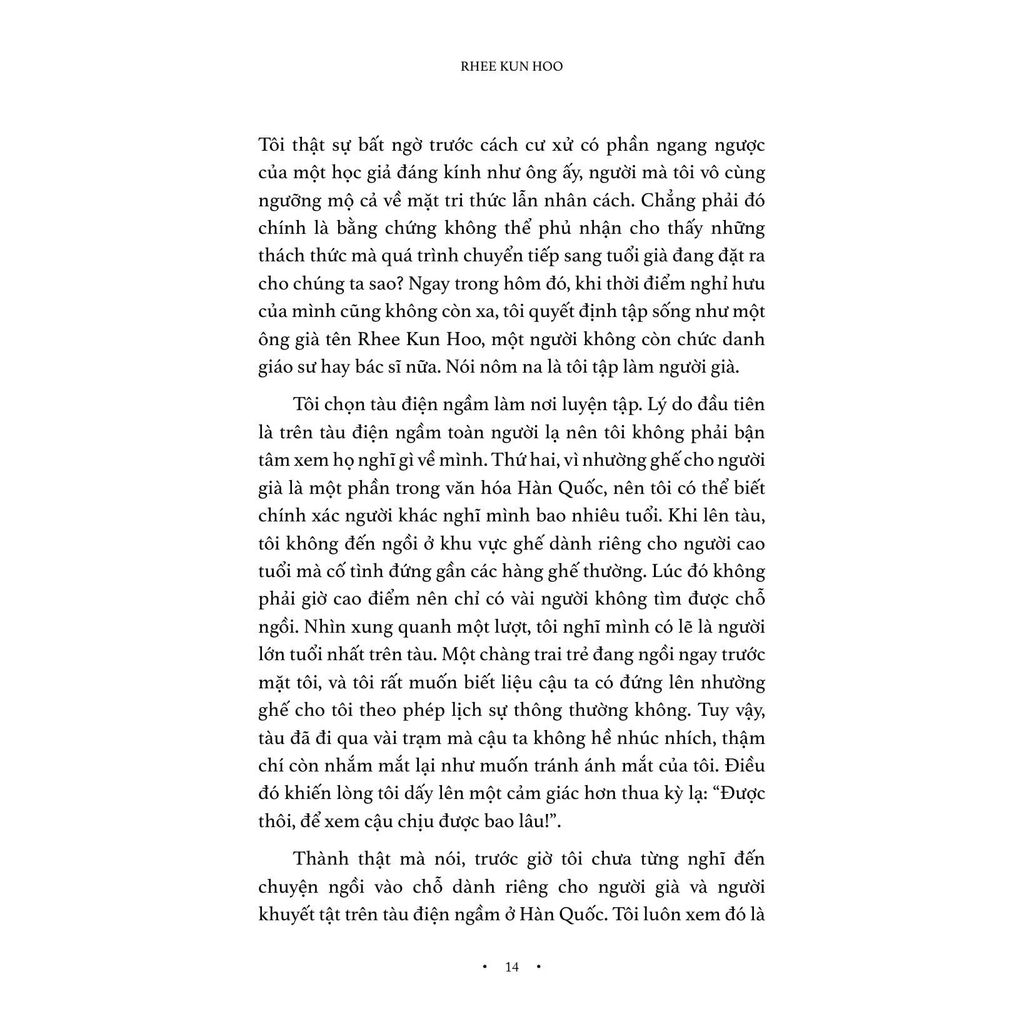 RHEE KUN HOO

Tôi thật sự bất ngờ trước cách cư xử có phần ngang ngược của một học giả đáng kính như ông ấy, người mà tôi vô cùng ngưỡng mộ cả về mặt tri thức lẫn nhân cách. Chẳng phải đó chính là bằng chứng không thể phủ nhận cho thấy những thách thức mà quá trình chuyển tiếp sang tuổi già đang đặt ra cho chúng ta sao? Ngay trong hôm đó, khi thời điểm nghỉ hưu của mình cũng không còn xa, tôi quyết định tập sống như một ông già tên Rhee Kun Hoo, một người không còn chức danh giáo sư hay bác sĩ nữa. Nói nôm na là tôi tập làm người già.

Tôi chọn tàu điện ngầm làm nơi luyện tập. Lý do đầu tiên là trên tàu điện ngầm toàn người lạ nên tôi không phải bận tâm xem họ nghĩ gì về mình. Thứ hai, vì nhường ghế cho người già là một phần trong văn hóa Hàn Quốc, nên tôi có thể biết chính xác người khác nghĩ mình bao nhiêu tuổi. Khi lên tàu, tôi không đến ngồi ở khu vực ghế dành riêng cho người cao tuổi mà cố tình đứng gần các hàng ghế thường. Lúc đó không phải giờ cao điểm nên chỉ có vài người không tìm được chỗ ngồi. Nhìn xung quanh một lượt, tôi nghĩ mình có lẽ là người lớn tuổi nhất trên tàu. Một chàng trai trẻ đang ngồi ngay trước mặt tôi, và tôi rất muốn biết liệu cậu ta có đứng lên nhường ghế cho tôi theo phép lịch sự thông thường không. Tuy vậy, tàu đã đi qua vài trạm mà cậu ta không hề nhúc nhích, thậm chí còn nhắm mắt lại như muốn tránh ánh mắt của tôi. Điều đó khiến lòng tôi dấy lên một cảm giác hơn thua kỳ lạ: "Được thôi, để xem cậu chịu được bao lâu!".

Thành thật mà nói, trước giờ tôi chưa từng nghĩ đến chuyện ngồi vào chỗ dành riêng cho người già và người khuyết tật trên tàu điện ngầm ở Hàn Quốc. Tôi luôn xem đó là

• 14 •